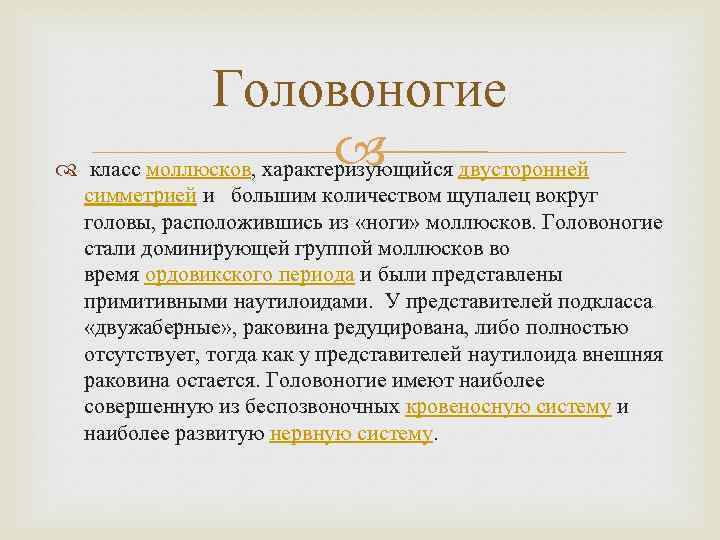 Головоногие

класс моллюсков, характеризующийся двусторонней симметрией и большим количеством щупалец вокруг головы, расположившись из «ноги» моллюсков. Головоногие стали доминирующей группой моллюсков во время ордовикского периода и были представлены примитивными наутилоидами. У представителей подкласса «двужаберные», раковина редуцирована, либо полностью отсутствует, тогда как у представителей наутилоида внешняя раковина остается. Головоногие имеют наиболее совершенную из беспозвоночных кровеносную систему и наиболее развитую нервную систему.